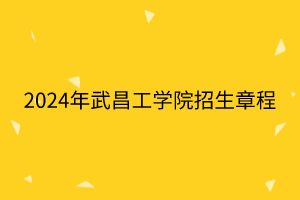 2024年武昌工学院招生章程